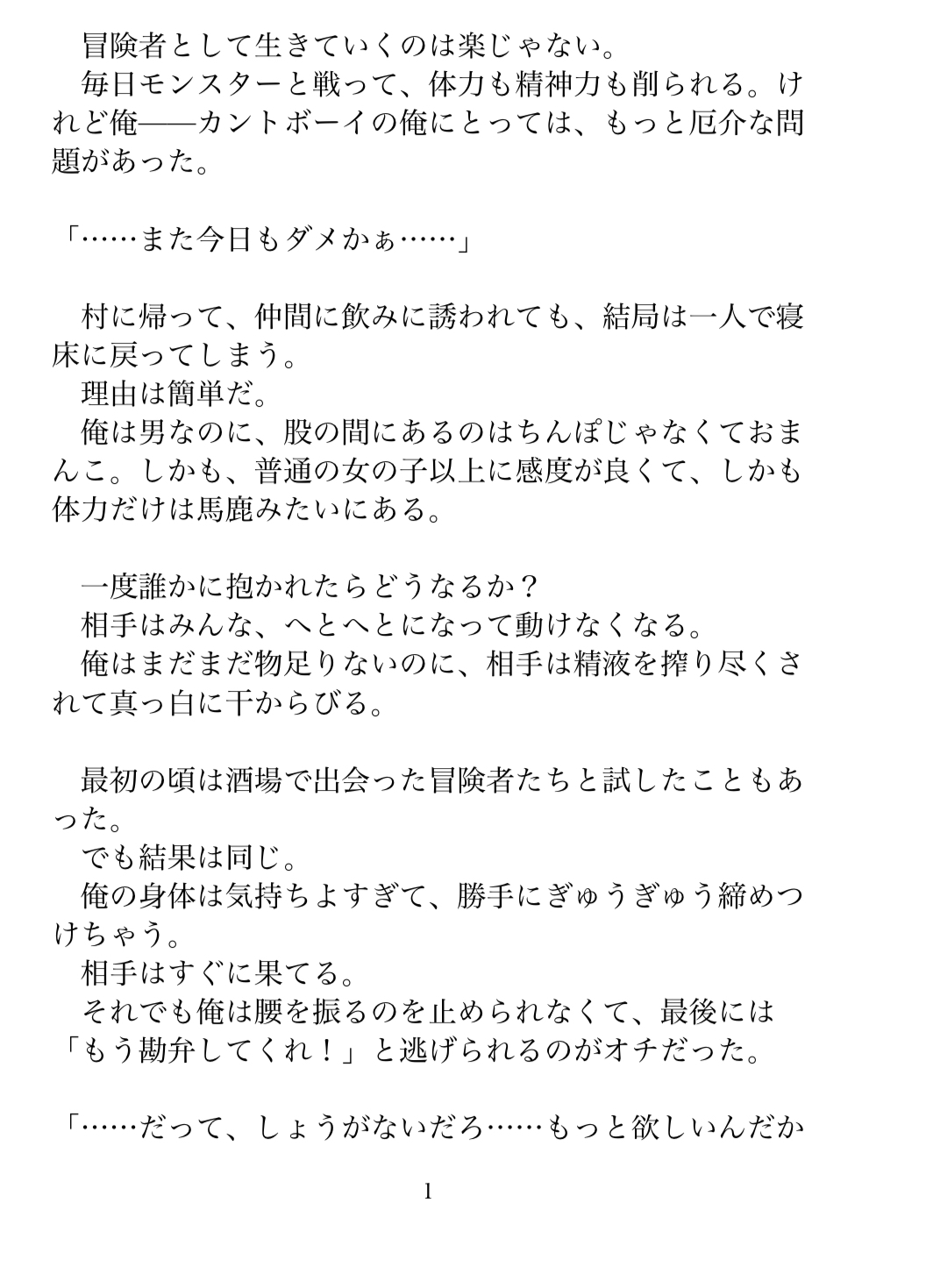 冒険者として生きていくのは楽じゃない。
毎日モンスターと戦って、体力も精神力も削られる。けれど俺——カントボーイの俺にとっては、もっと厄介な問題があった。

「……また今日もダメかぁ……」

村に帰って、仲間に飲みに誘われても、結局は一人で寝床に戻ってしまう。
理由は簡単だ。
俺は男なのに、股の間にあるのはちんぽじゃなくておまんこ。しかも、普通の女の子以上に感度が良くて、しかも体力だけは馬鹿みたいにある。

一度誰かに抱かれたらどうなるか？
相手はみんな、へとへとになって動けなくなる。
俺はまだまだ物足りないのに、相手は精液を搾り尽くされて真っ白に干からびる。

最初の頃は酒場で出会った冒険者たちと試したこともあった。
でも結果は同じ。
俺の身体は気持ちよすぎて、勝手にぎゅうぎゅう締めつけちゃう。
相手はすぐに果てる。
それでも俺は腰を振るのを止められなくて、最後には「もう勘弁してくれ！」と逃げられるのがオチだった。

「……だって、しょうがないだろ……もっと欲しいんだか

1